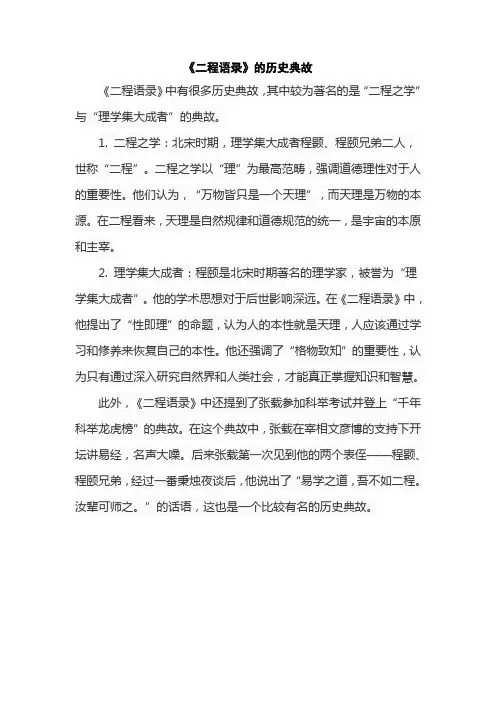 《二程语录》的历史典故

《二程语录》中有很多历史典故，其中较为著名的是“二程之学”与“理学集大成者”的典故。

1. 二程之学：北宋时期，理学集大成者程颢、程颐兄弟二人，世称“二程”。二程之学以“理”为最高范畴，强调道德理性对于人的重要性。他们认为，“万物皆只是一个天理”，而天理是万物的本源。在二程看来，天理是自然规律和道德规范的统一，是宇宙的本原和主宰。

2. 理学集大成者：程颐是北宋时期著名的理学家，被誉为“理学集大成者”。他的学术思想对于后世影响深远。在《二程语录》中，他提出了“性即理”的命题，认为人的本性就是天理，人应该通过学习和修养来恢复自己的本性。他还强调了“格物致知”的重要性，认为只有通过深入研究自然界和人类社会，才能真正掌握知识和智慧。

此外，《二程语录》中还提到了张载参加科举考试并登上“千年科举龙虎榜”的典故。在这个典故中，张载在宰相文彦博的支持下开坛讲易经，名声大噪。后来张载第一次见到他的两个表侄——程颢、程颐兄弟，经过一番秉烛夜谈后，他说出了“易学之道，吾不如二程。汝辈可师之。”的话语，这也是一个比较有名的历史典故。